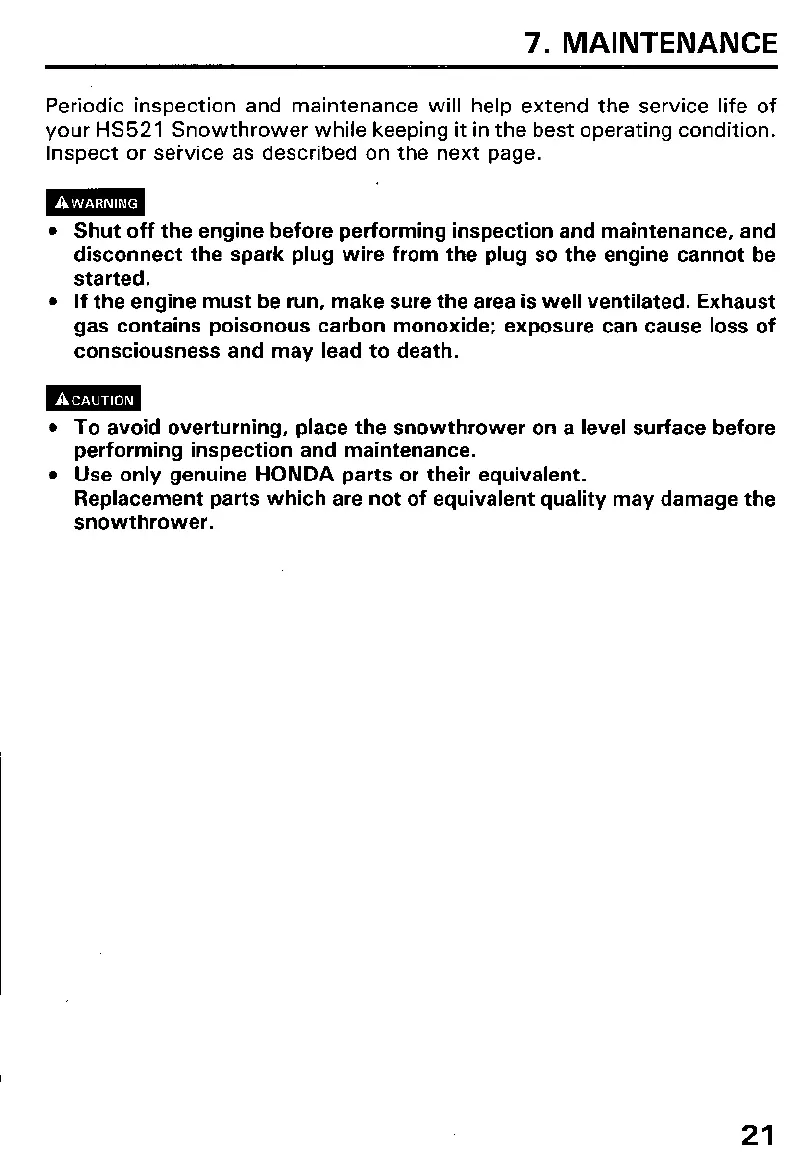 7. MAINTENANCE

Periodic inspection and maintenance will help extend the service life of your HS521 Snowthrower while keeping it in the best operating condition. Inspect or service as described on the next page.

WARNING

• Shut off the engine before performing inspection and maintenance, and disconnect the spark plug wire from the plug so the engine cannot be started.
• If the engine must be run, make sure the area is well ventilated. Exhaust gas contains poisonous carbon monoxide; exposure can cause loss of consciousness and may lead to death.

CAUTION

• To avoid overturning, place the snowthrower on a level surface before performing inspection and maintenance.
• Use only genuine HONDA parts or their equivalent. Replacement parts which are not of equivalent quality may damage the snowthrower.

21